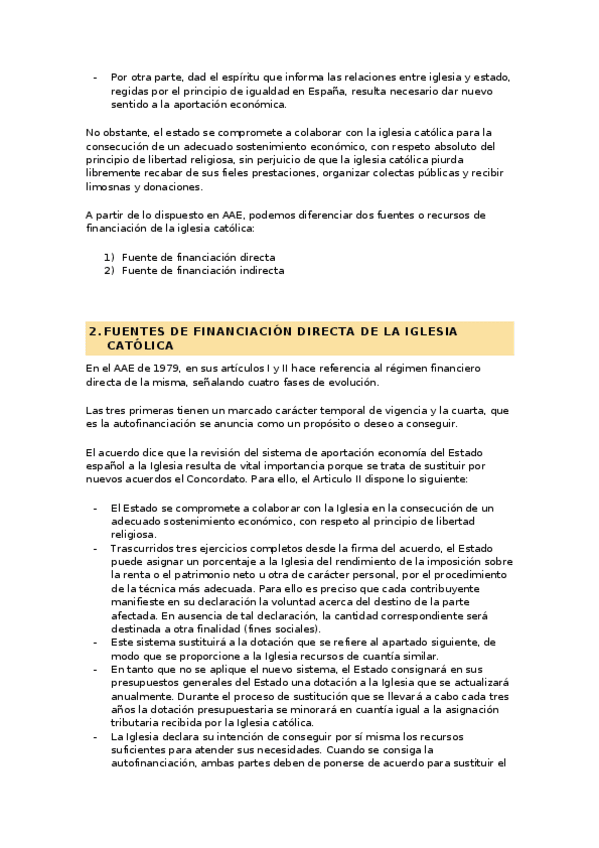 - Por otra parte, dad el espíritu que informa las relaciones entre iglesia y estado, regidas por el principio de igualdad en España, resulta necesario dar nuevo sentido a la aportación económica.

No obstante, el estado se compromete a colaborar con la iglesia católica para la consecución de un adecuado sostenimiento económico, con respeto absoluto del principio de libertad religiosa, sin perjuicio de que la iglesia católica piurda libremente recabar de sus fieles prestaciones, organizar colectas públicas y recibir limosnas y donaciones.

A partir de lo dispuesto en AAE, podemos diferenciar dos fuentes o recursos de financiación de la iglesia católica:

1) Fuente de financiación directa
2) Fuente de financiación indirecta

2. FUENTES DE FINANCIACIÓN DIRECTA DE LA IGLESIA CATÓLICA

En el AAE de 1979, en sus artículos I y II hace referencia al régimen financiero directa de la misma, señalando cuatro fases de evolución.

Las tres primeras tienen un marcado carácter temporal de vigencia y la cuarta, que es la autofinanciación se anuncia como un propósito o deseo a conseguir.

El acuerdo dice que la revisión del sistema de aportación economía del Estado español a la Iglesia resulta de vital importancia porque se trata de sustituir por nuevos acuerdos el Concordato. Para ello, el Articulo II dispone lo siguiente:

- El Estado se compromete a colaborar con la Iglesia en la consecución de un adecuado sostenimiento económico, con respeto al principio de libertad religiosa.
- Trascurridos tres ejercicios completos desde la firma del acuerdo, el Estado puede asignar un porcentaje a la Iglesia del rendimiento de la imposición sobre la renta o el patrimonio neto u otra de carácter personal, por el procedimiento de la técnica más adecuada. Para ello es preciso que cada contribuyente manifieste en su declaración la voluntad acerca del destino de la parte afectada. En ausencia de tal declaración, la cantidad correspondiente será destinada a otra finalidad (fines sociales).
- Este sistema sustituirá a la dotación que se refiere al apartado siguiente, de modo que se proporcione a la Iglesia recursos de cuantía similar.
- En tanto que no se aplique el nuevo sistema, el Estado consignará en sus presupuestos generales del Estado una dotación a la Iglesia que se actualizará anualmente. Durante el proceso de sustitución que se llevará a cabo cada tres años la dotación presupuestaria se minorará en cuantía igual a la asignación tributaria recibida por la Iglesia católica.
- La Iglesia declara su intención de conseguir por sí misma los recursos suficientes para atender sus necesidades. Cuando se consiga la autofinanciación, ambas partes deben de ponerse de acuerdo para sustituir el